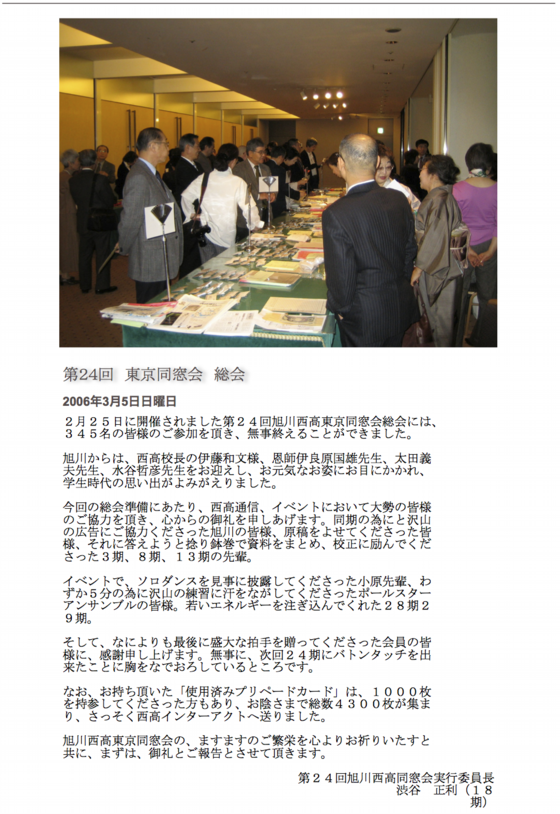 第24回　東京同窓会　総会

2006年3月5日日曜日

２月２５日に開催されました第２４回旭川西高東京同窓会総会には、３４５名の皆様のご参加を頂き、無事終えることができました。

旭川からは、西高校長の伊藤和文様、恩師伊良原国雄先生、太田義夫先生、水谷哲彦先生をお迎えし、お元気なお姿にお目にかかれ、学生時代の思い出がよみがえりました。

今回の総会準備にあたり、西高通信、イベントにおいて大勢の皆様のご協力を頂き、心からの御礼を申しあげます。同期の為にと沢山の広告にご協力くださった旭川の皆様、原稿をよせてくださった皆様、それに答えようと捻り鉢巻で資料をまとめ、校正に励んでくださった３期、８期、１３期の先輩。

イベントで、ソロダンスを見事に披露してくださった小原先輩、わずか５分の為に沢山の練習に汗をながしてくださったポールスターアンサンブルの皆様。若いエネルギーを注ぎ込んでくれた２８期２９期。

そして、なによりも最後に盛大な拍手を贈ってくださった会員の皆様に、感謝申し上げます。無事に、次回２４期にバトンタッチを出来たことに胸をなでおろしているところです。

なお、お持ち頂いた「使用済みプリペードカード」は、１０００枚を持参してくださった方もあり、お陰さまで総数４３００枚が集まり、さっそく西高インターアクトへ送りました。

旭川西高東京同窓会の、ますますのご繁栄を心よりお祈りいたすと共に、まずは、御礼とご報告とさせて頂きます。

第２４回旭川西高同窓会実行委員長
渋谷　正利（１８期）